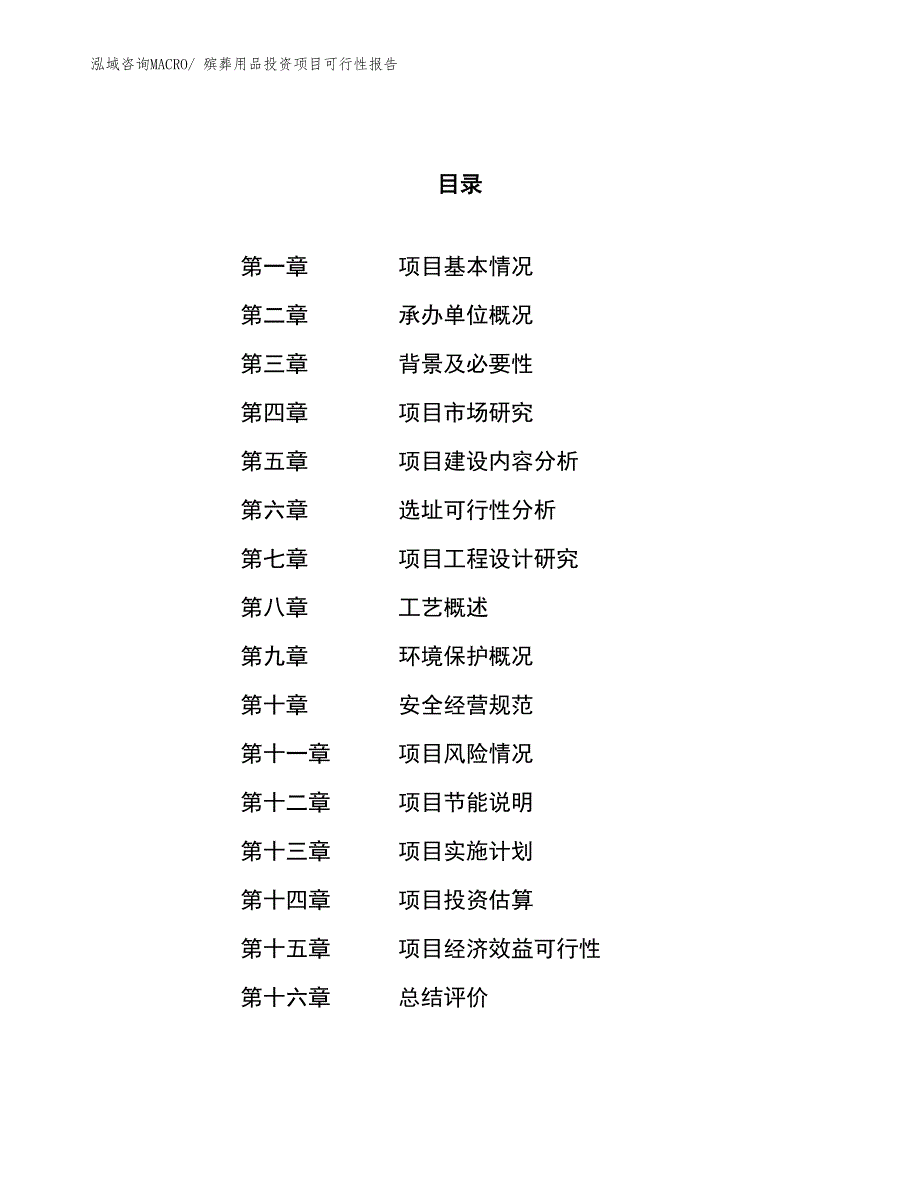 泓域咨询MACRO/ 殡葬用品投资项目可行性报告

目录

第一章　项目基本情况
第二章　承办单位概况
第三章　背景及必要性
第四章　项目市场研究
第五章　项目建设内容分析
第六章　选址可行性分析
第七章　项目工程设计研究
第八章　工艺概述
第九章　环境保护概况
第十章　安全经营规范
第十一章　项目风险情况
第十二章　项目节能说明
第十三章　项目实施计划
第十四章　项目投资估算
第十五章　项目经济效益可行性
第十六章　总结评价